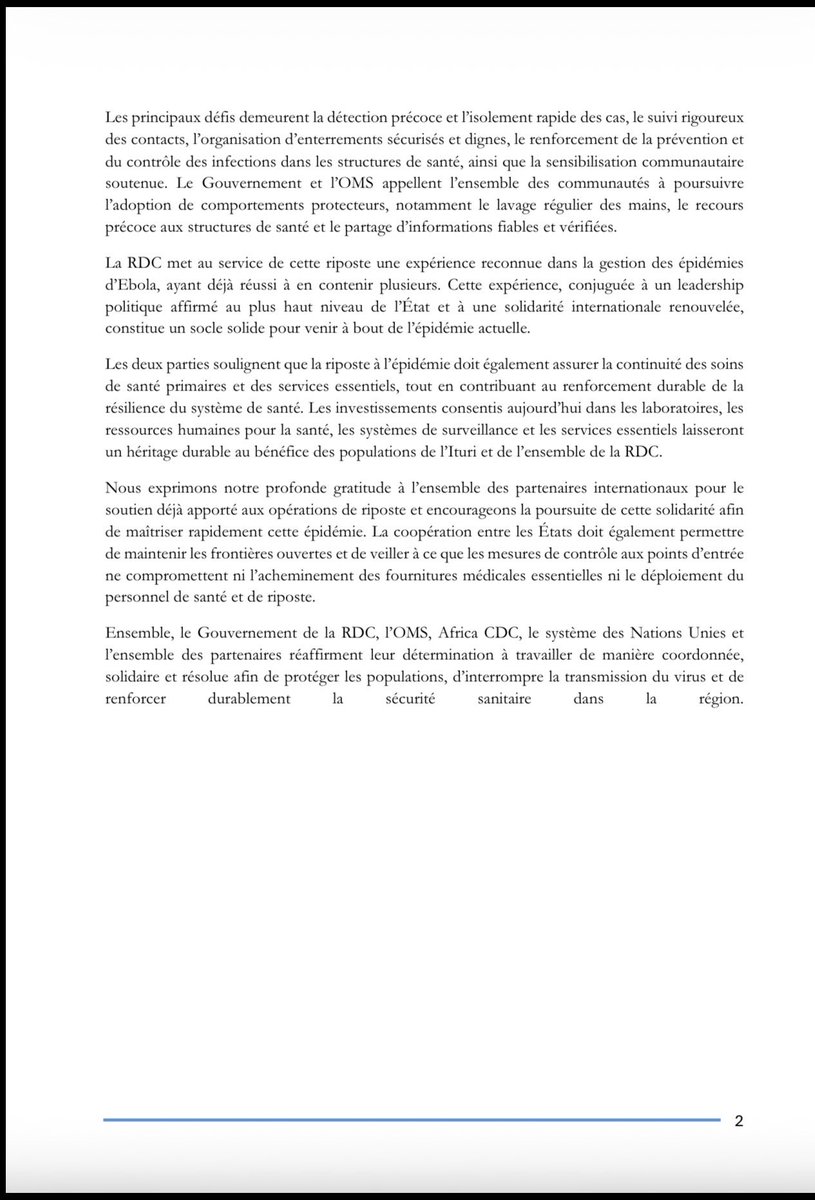 Les principaux défis demeurent la détection précoce et l'isolement rapide des cas, le suivi rigoureux des contacts, l'organisation d'enterrements sécurisés et dignes, le renforcement de la prévention et du contrôle des infections dans les structures de santé, ainsi que la sensibilisation communautaire soutenue. Le Gouvernement et l'OMS appellent l'ensemble des communautés à poursuivre l'adoption de comportements protecteurs, notamment le lavage régulier des mains, le recours précoce aux structures de santé et le partage d'informations fiables et vérifiées.

La RDC met au service de cette riposte une expérience reconnue dans la gestion des épidémies d'Ebola, ayant déjà réussi à en contenir plusieurs. Cette expérience, conjuguée à un leadership politique affirmé au plus haut niveau de l'État et à une solidarité internationale renouvelée, constitue un socle solide pour venir à bout de l'épidémie actuelle.

Les deux parties soulignent que la riposte à l'épidémie doit également assurer la continuité des soins de santé primaires et des services essentiels, tout en contribuant au renforcement durable de la résilience du système de santé. Les investissements consentis aujourd'hui dans les laboratoires, les ressources humaines pour la santé, les systèmes de surveillance et les services essentiels laisseront un héritage durable au bénéfice des populations de l'Ituri et de l'ensemble de la RDC.

Nous exprimons notre profonde gratitude à l'ensemble des partenaires internationaux pour le soutien déjà apporté aux opérations de riposte et encourageons la poursuite de cette solidarité afin de maîtriser rapidement cette épidémie. La coopération entre les États doit également permettre de maintenir les frontières ouvertes et de veiller à ce que les mesures de contrôle aux points d'entrée ne compromettent ni l'acheminement des fournitures médicales essentielles ni le déploiement du personnel de santé et de riposte.

Ensemble, le Gouvernement de la RDC, l'OMS, Africa CDC, le système des Nations Unies et l'ensemble des partenaires réaffirment leur détermination à travailler de manière coordonnée, solidaire et résolue afin de protéger les populations, d'interrompre la transmission du virus et de renforcer durablement la sécurité sanitaire dans la région.

2